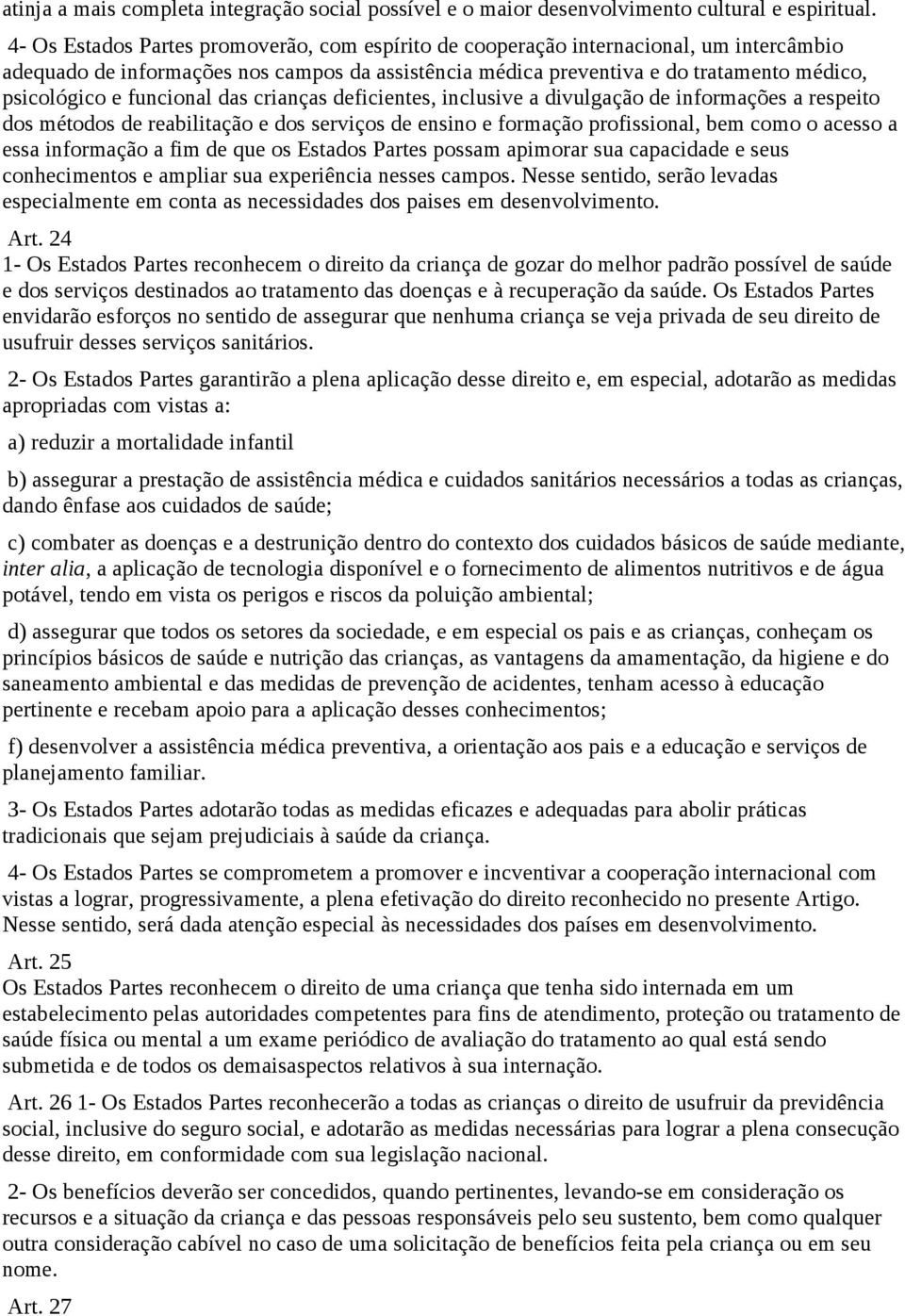 atinja a mais completa integração social possível e o maior desenvolvimento cultural e espiritual.

4- Os Estados Partes promoverão, com espírito de cooperação internacional, um intercâmbio adequado de informações nos campos da assistência médica preventiva e do tratamento médico, psicológico e funcional das crianças deficientes, inclusive a divulgação de informações a respeito dos métodos de reabilitação e dos serviços de ensino e formação profissional, bem como o acesso a essa informação a fim de que os Estados Partes possam apimorar sua capacidade e seus conhecimentos e ampliar sua experiência nesses campos. Nesse sentido, serão levadas especialmente em conta as necessidades dos paises em desenvolvimento.

Art. 24
1- Os Estados Partes reconhecem o direito da criança de gozar do melhor padrão possível de saúde e dos serviços destinados ao tratamento das doenças e à recuperação da saúde. Os Estados Partes envidarão esforços no sentido de assegurar que nenhuma criança se veja privada de seu direito de usufruir desses serviços sanitários.

2- Os Estados Partes garantirão a plena aplicação desse direito e, em especial, adotarão as medidas apropriadas com vistas a:

a) reduzir a mortalidade infantil

b) assegurar a prestação de assistência médica e cuidados sanitários necessários a todas as crianças, dando ênfase aos cuidados de saúde;

c) combater as doenças e a destrunição dentro do contexto dos cuidados básicos de saúde mediante, inter alia, a aplicação de tecnologia disponível e o fornecimento de alimentos nutritivos e de água potável, tendo em vista os perigos e riscos da poluição ambiental;

d) assegurar que todos os setores da sociedade, e em especial os pais e as crianças, conheçam os princípios básicos de saúde e nutrição das crianças, as vantagens da amamentação, da higiene e do saneamento ambiental e das medidas de prevenção de acidentes, tenham acesso à educação pertinente e recebam apoio para a aplicação desses conhecimentos;

f) desenvolver a assistência médica preventiva, a orientação aos pais e a educação e serviços de planejamento familiar.

3- Os Estados Partes adotarão todas as medidas eficazes e adequadas para abolir práticas tradicionais que sejam prejudiciais à saúde da criança.

4- Os Estados Partes se comprometem a promover e incventivar a cooperação internacional com vistas a lograr, progressivamente, a plena efetivação do direito reconhecido no presente Artigo. Nesse sentido, será dada atenção especial às necessidades dos países em desenvolvimento.

Art. 25
Os Estados Partes reconhecem o direito de uma criança que tenha sido internada em um estabelecimento pelas autoridades competentes para fins de atendimento, proteção ou tratamento de saúde física ou mental a um exame periódico de avaliação do tratamento ao qual está sendo submetida e de todos os demaisaspectos relativos à sua internação.

Art. 26 1- Os Estados Partes reconhecerão a todas as crianças o direito de usufruir da previdência social, inclusive do seguro social, e adotarão as medidas necessárias para lograr a plena consecução desse direito, em conformidade com sua legislação nacional.

2- Os benefícios deverão ser concedidos, quando pertinentes, levando-se em consideração os recursos e a situação da criança e das pessoas responsáveis pelo seu sustento, bem como qualquer outra consideração cabível no caso de uma solicitação de benefícios feita pela criança ou em seu nome.

Art. 27